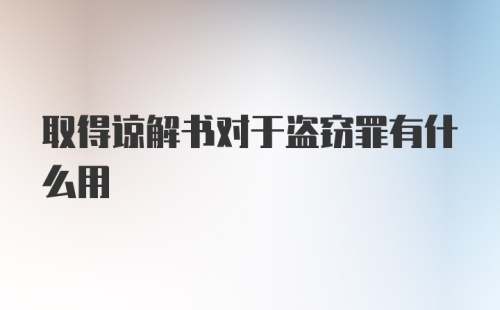 取得谅解书对于盗窃罪有什么用